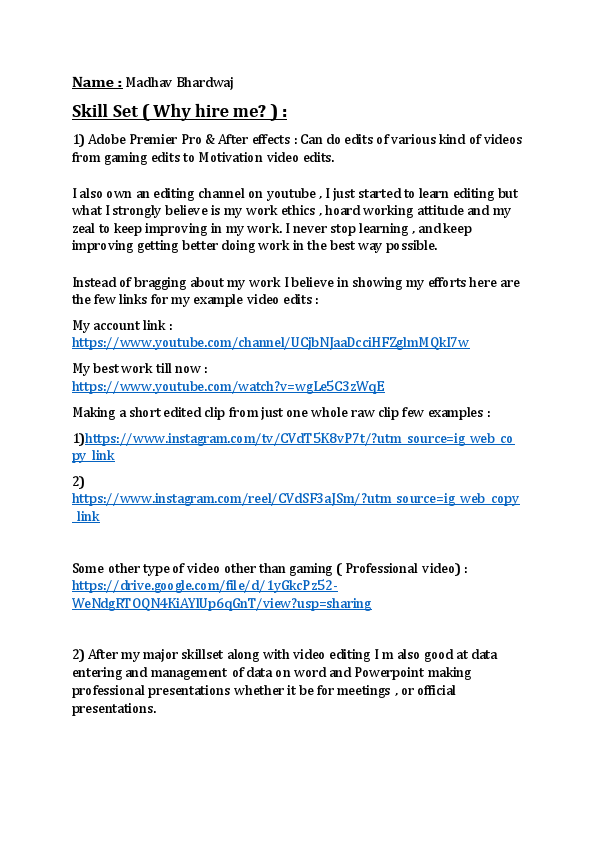 Name : Madhav Bhardwaj

Skill Set ( Why hire me? ) :

1) Adobe Premier Pro & After effects : Can do edits of various kind of videos from gaming edits to Motivation video edits.

I also own an editing channel on youtube , I just started to learn editing but what I strongly believe is my work ethics , hoard working attitude and my zeal to keep improving in my work. I never stop learning , and keep improving getting better doing work in the best way possible.

Instead of bragging about my work I believe in showing my efforts here are the few links for my example video edits :

My account link :
https://www.youtube.com/channel/UCjbNJaaDcciHFZglmMQkI7w

My best work till now :
https://www.youtube.com/watch?v=wgLe5C3zWqE

Making a short edited clip from just one whole raw clip few examples :

1)https://www.instagram.com/tv/CVdT5K8vP7t/?utm_source=ig_web_copy_link

2)
https://www.instagram.com/reel/CVdSF3aJSm/?utm_source=ig_web_copy_link

Some other type of video other than gaming ( Professional video) :
https://drive.google.com/file/d/1yGkcPz52-WeNdgRTOQN4KiAYIUp6qGnT/view?usp=sharing

2) After my major skillset along with video editing I m also good at data entering and management of data on word and Powerpoint making professional presentations whether it be for meetings , or official presentations.